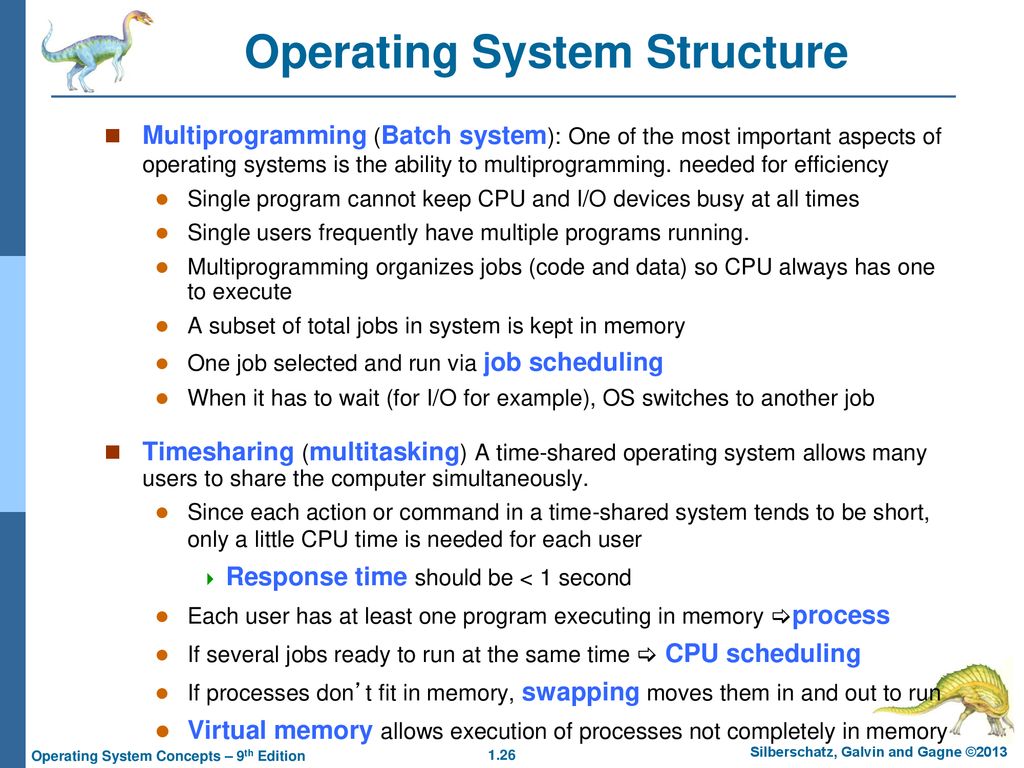 Operating System Structure

Multiprogramming (Batch system): One of the most important aspects of operating systems is the ability to multiprogramming. needed for efficiency

Single program cannot keep CPU and I/O devices busy at all times

Single users frequently have multiple programs running.

Multiprogramming organizes jobs (code and data) so CPU always has one to execute

A subset of total jobs in system is kept in memory

One job selected and run via job scheduling

When it has to wait (for I/O for example), OS switches to another job

Timesharing (multitasking) A time-shared operating system allows many users to share the computer simultaneously.

Since each action or command in a time-shared system tends to be short, only a little CPU time is needed for each user

Response time should be < 1 second

Each user has at least one program executing in memory ⇨process

If several jobs ready to run at the same time ⇨ CPU scheduling

If processes don't fit in memory, swapping moves them in and out to run

Virtual memory allows execution of processes not completely in memory

Operating System Concepts – 9th Edition 1.26 Silberschatz, Galvin and Gagne ©2013